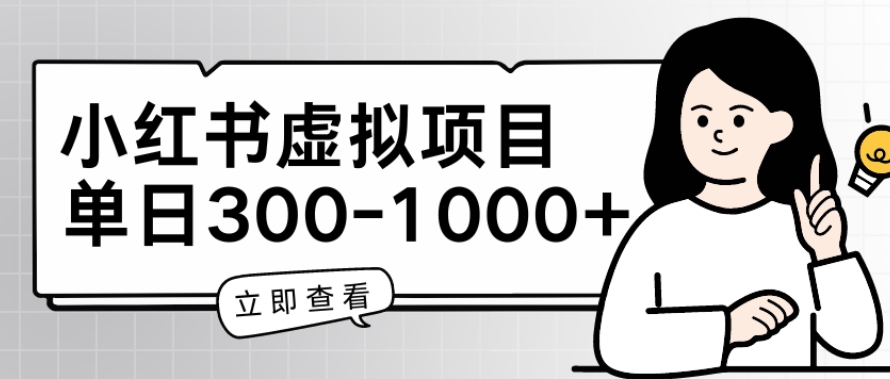 小红书虚拟项目
单日300-1000+

立即查看